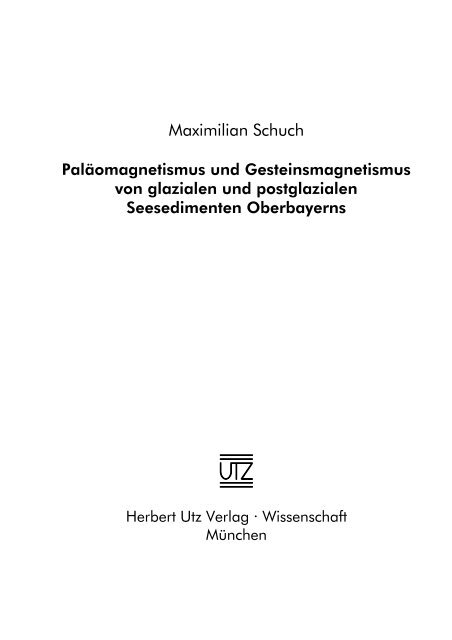 Maximilian Schuch

Paläomagnetismus und Gesteinsmagnetismus von glazialen und postglazialen Seesedimenten Oberbayerns

UTZ

Herbert Utz Verlag · Wissenschaft
München